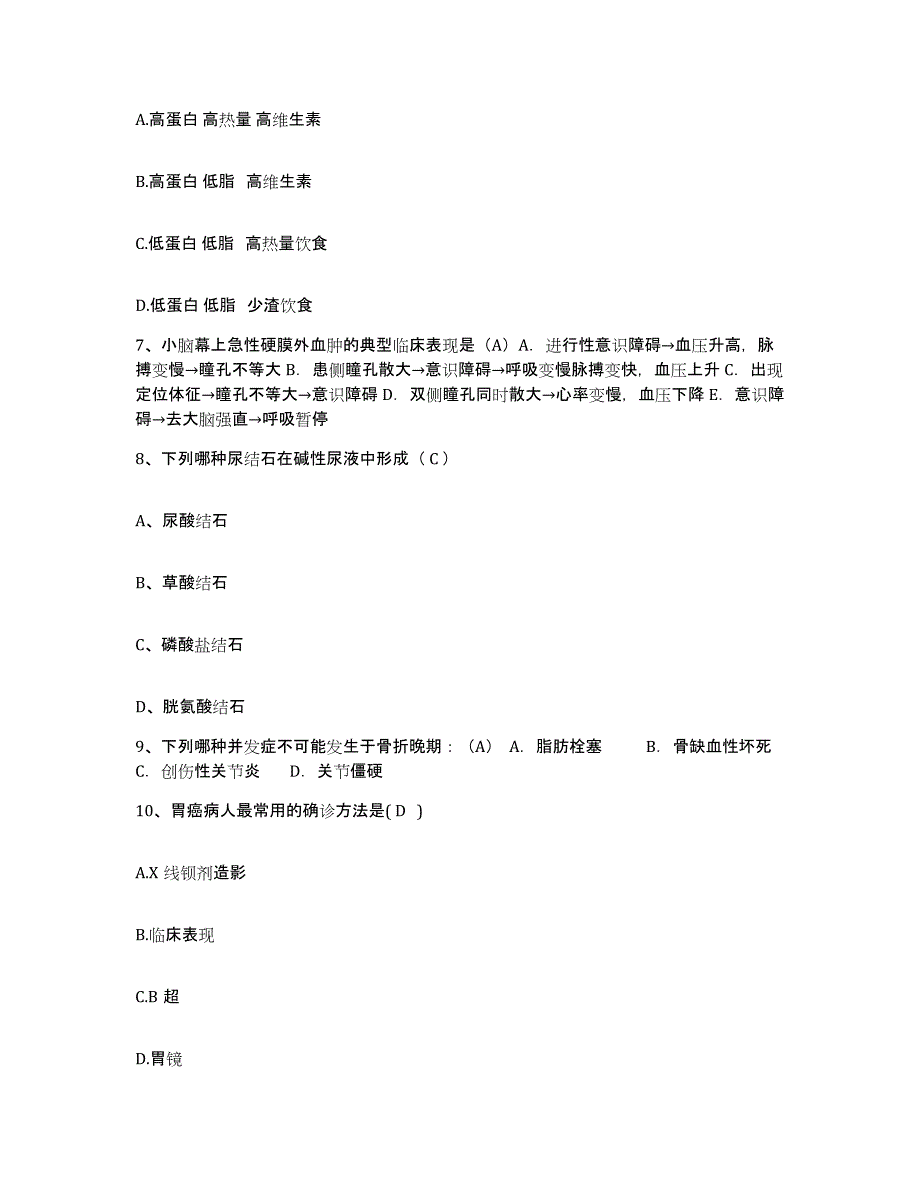 A.高蛋白 高热量 高维生素

B.高蛋白 低脂 高维生素

C.低蛋白 低脂 高热量饮食

D.低蛋白 低脂 少渣饮食

7、小脑幕上急性硬膜外血肿的典型临床表现是（A）A. 进行性意识障碍→血压升高，脉搏变慢→瞳孔不等大 B. 患侧瞳孔散大→意识障碍→呼吸变慢脉搏变快，血压上升 C. 出现定位体征→瞳孔不等大→意识障碍 D. 双侧瞳孔同时散大→心率变慢，血压下降 E. 意识障碍→去大脑强直→呼吸暂停

8、下列哪种尿结石在碱性尿液中形成（ C ）

A、尿酸结石

B、草酸结石

C、磷酸盐结石

D、胱氨酸结石

9、下列哪种并发症不可能发生于骨折晚期：（A） A. 脂肪栓塞 B. 骨缺血性坏死 C. 创伤性关节炎 D. 关节僵硬

10、胃癌病人最常用的确诊方法是( D )

A.X 线钡剂造影

B.临床表现

C.B 超

D.胃镜